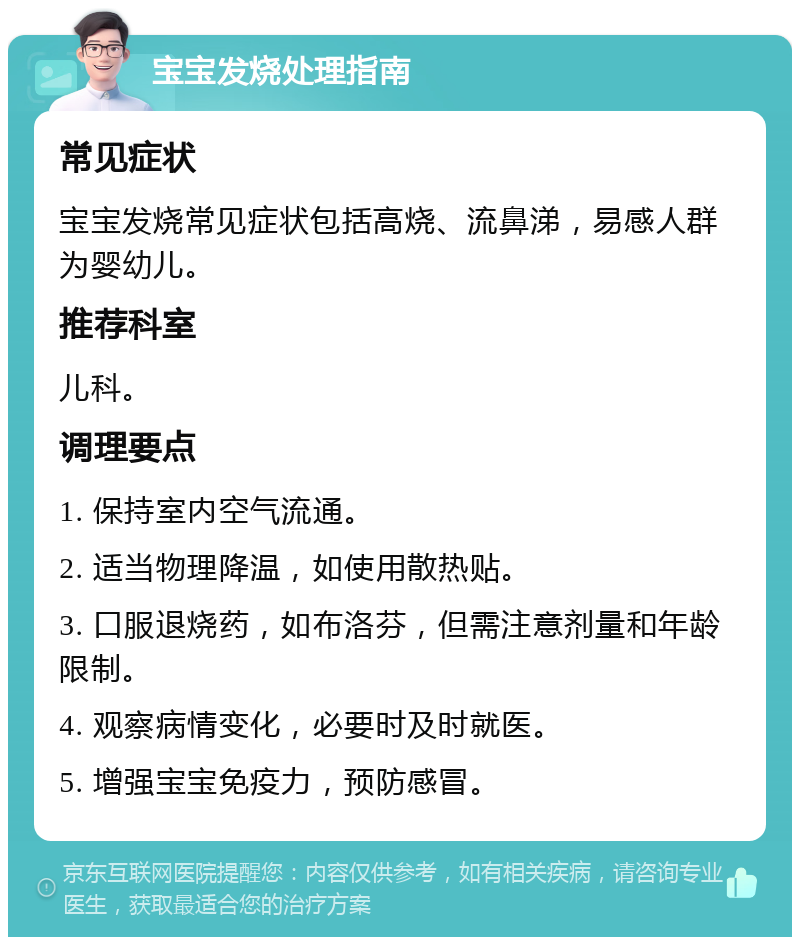 宝宝发烧处理指南

常见症状

宝宝发烧常见症状包括高烧、流鼻涕，易感人群为婴幼儿。

推荐科室

儿科。

调理要点

1. 保持室内空气流通。

2. 适当物理降温，如使用散热贴。

3. 口服退烧药，如布洛芬，但需注意剂量和年龄限制。

4. 观察病情变化，必要时及时就医。

5. 增强宝宝免疫力，预防感冒。

京东互联网医院提醒您：内容仅供参考，如有相关疾病，请咨询专业医生，获取最适合您的治疗方案